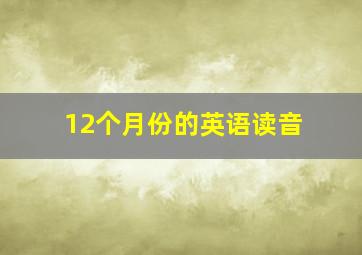 12个月份的英语读音